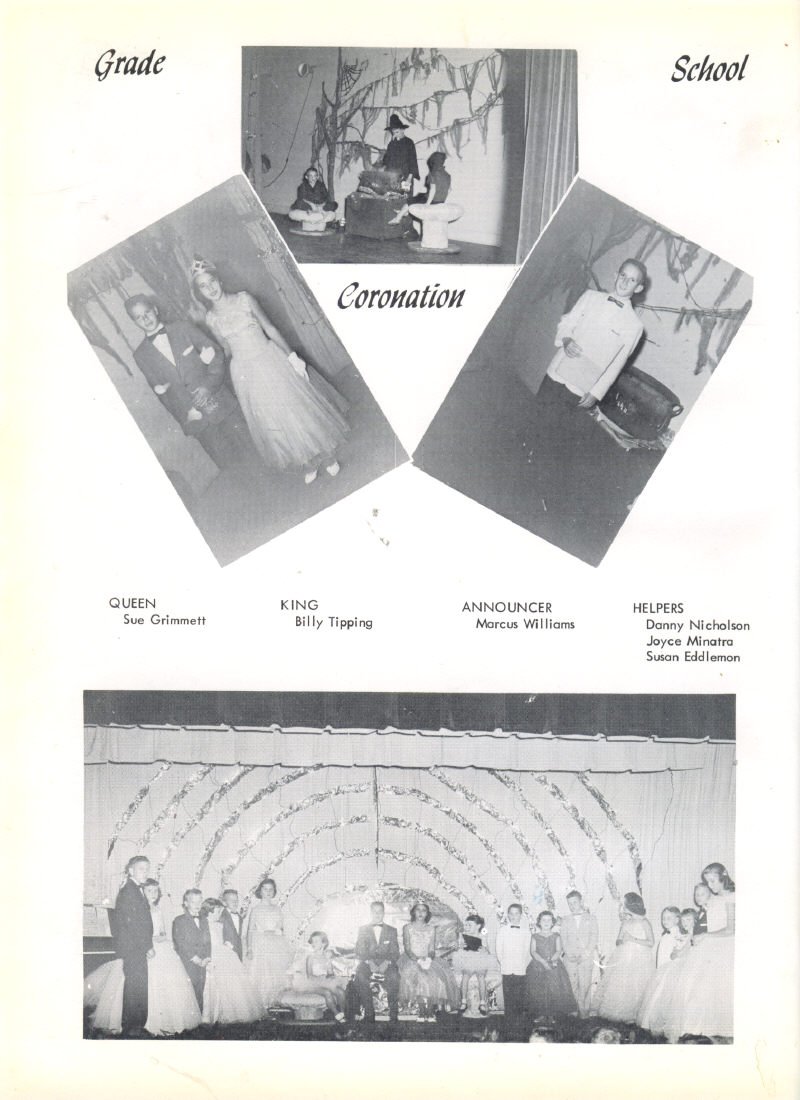 Grade

School

Coronation

QUEEN
Sue Grimmett

KING
Billy Tipping

ANNOUNCER
Marcus Williams

HELPERS
Danny Nicholson
Joyce Minatra
Susan Eddlemon